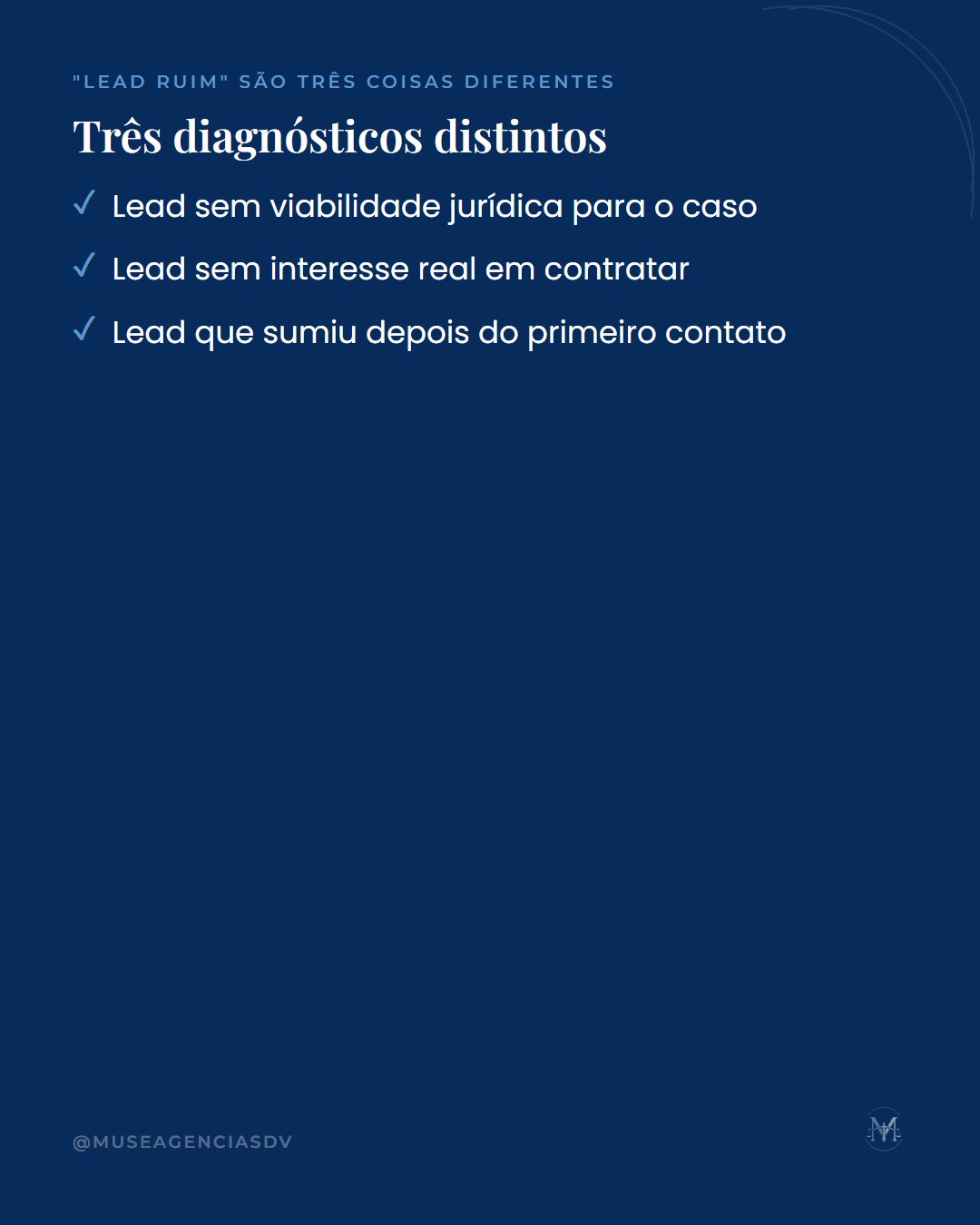 "LEAD RUIM" SÃO TRÊS COISAS DIFERENTES

Três diagnósticos distintos

✓ Lead sem viabilidade jurídica para o caso

✓ Lead sem interesse real em contratar

✓ Lead que sumiu depois do primeiro contato

@MUSEAGENCIASDV